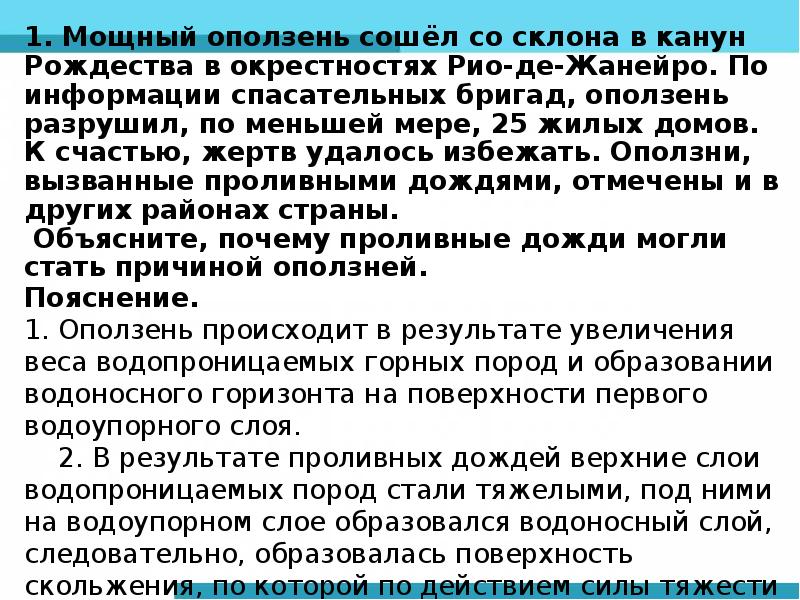 1. Мощный оползень сошёл со склона в канун Рождества в окрестностях Рио-де-Жанейро. По информации спасательных бригад, оползень разрушил, по меньшей мере, 25 жилых домов. К счастью, жертв удалось избежать. Оползни, вызванные проливными дождями, отмечены и в других районах страны.

Объясните, почему проливные дожди могли стать причиной оползней.

Пояснение.

1. Оползень происходит в результате увеличения веса водопроницаемых горных пород и образовании водоносного горизонта на поверхности первого водоупорного слоя.

2. В результате проливных дождей верхние слои водопроницаемых пород стали тяжелыми, под ними на водоупорном слое образовался водоносный слой, следовательно, образовалась поверхность скольжения, по которой по действием силы тяжести